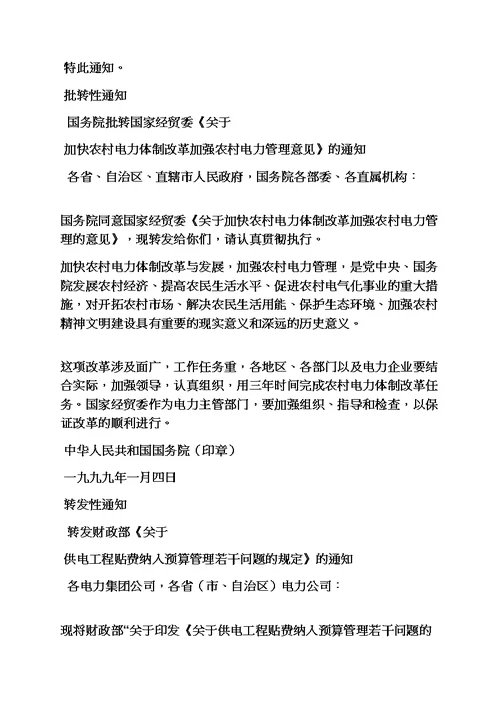 特此通知。

批转性通知

国务院批转国家经贸委《关于

加快农村电力体制改革加强农村电力管理意见》的通知

各省、自治区、直辖市人民政府，国务院各部委、各直属机构：

国务院同意国家经贸委《关于加快农村电力体制改革加强农村电力管理的意见》，现转发给你们，请认真贯彻执行。

加快农村电力体制改革与发展，加强农村电力管理，是党中央、国务院发展农村经济、提高农民生活水平、促进农村电气化事业的重大措施，对开拓农村市场、解决农民生活用能、保护生态环境、加强农村精神文明建设具有重要的现实意义和深远的历史意义。

这项改革涉及面广，工作任务重，各地区、各部门以及电力企业要结合实际，加强领导，认真组织，用三年时间完成农村电力体制改革任务。国家经贸委作为电力主管部门，要加强组织、指导和检查，以保证改革的顺利进行。

中华人民共和国国务院（印章）

一九九九年一月四日

转发性通知

转发财政部《关于

供电工程贴费纳入预算管理若干问题的规定》的通知

各电力集团公司，各省（市、自治区）电力公司：

现将财政部“关于印发《关于供电工程贴费纳入预算管理若干问题的